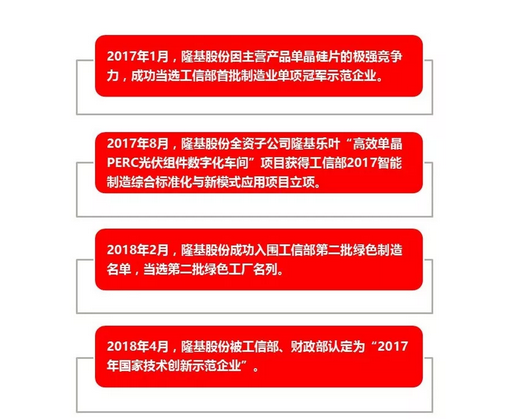 2017年1月，隆基股份因主营产品单晶硅片的极强竞争力，成功当选工信部首批制造业单项冠军示范企业。

2017年8月，隆基股份全资子公司隆基乐叶“高效单晶PERC光伏组件数字化车间”项目获得工信部2017智能制造综合标准化与新模式应用项目立项。

2018年2月，隆基股份成功入围工信部第二批绿色制造名单，当选第二批绿色工厂名列。

2018年4月，隆基股份被工信部、财政部认定为“2017年国家技术创新示范企业”。